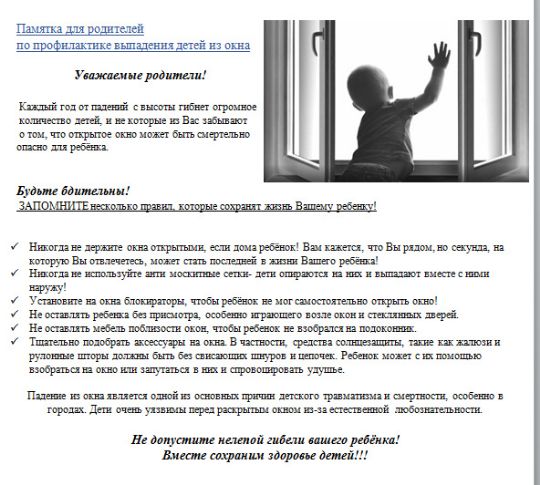 Памятка для родителей
по профилактике выпадения детей из окна

Уважаемые родители!

Каждый год от падений с высоты гибнет огромное количество детей, и не которые из Вас забывают о том, что открытое окно может быть смертельно опасно для ребёнка.

Будьте бдительны!
ЗАПОМНИТЕ несколько правил, которые сохранят жизнь Вашему ребенку!

✓ Никогда не держите окна открытыми, если дома ребёнок! Вам кажется, что Вы рядом, но секунда, на которую Вы отвлечетесь, может стать последней в жизни Вашего ребёнка!
✓ Никогда не используйте анти москитные сетки- дети опираются на них и выпадают вместе с ними наружу!
✓ Установите на окна блокираторы, чтобы ребёнок не мог самостоятельно открыть окно!
✓ Не оставлять ребенка без присмотра, особенно играющего возле окон и стеклянных дверей.
✓ Не оставлять мебель поблизости окон, чтобы ребенок не взобрался на подоконник.
✓ Тщательно подобрать аксессуары на окна. В частности, средства солнцезащиты, такие как жалюзи и рулонные шторы должны быть без свисающих шнуров и цепочек. Ребенок может с их помощью взобраться на окно или запутаться в них и спровоцировать удушье.

Падение из окна является одной из основных причин детского травматизма и смертности, особенно в городах. Дети очень уязвимы перед раскрытым окном из-за естественной любознательности.

Не допустите нелепой гибели вашего ребёнка!
Вместе сохраним здоровье детей!!!